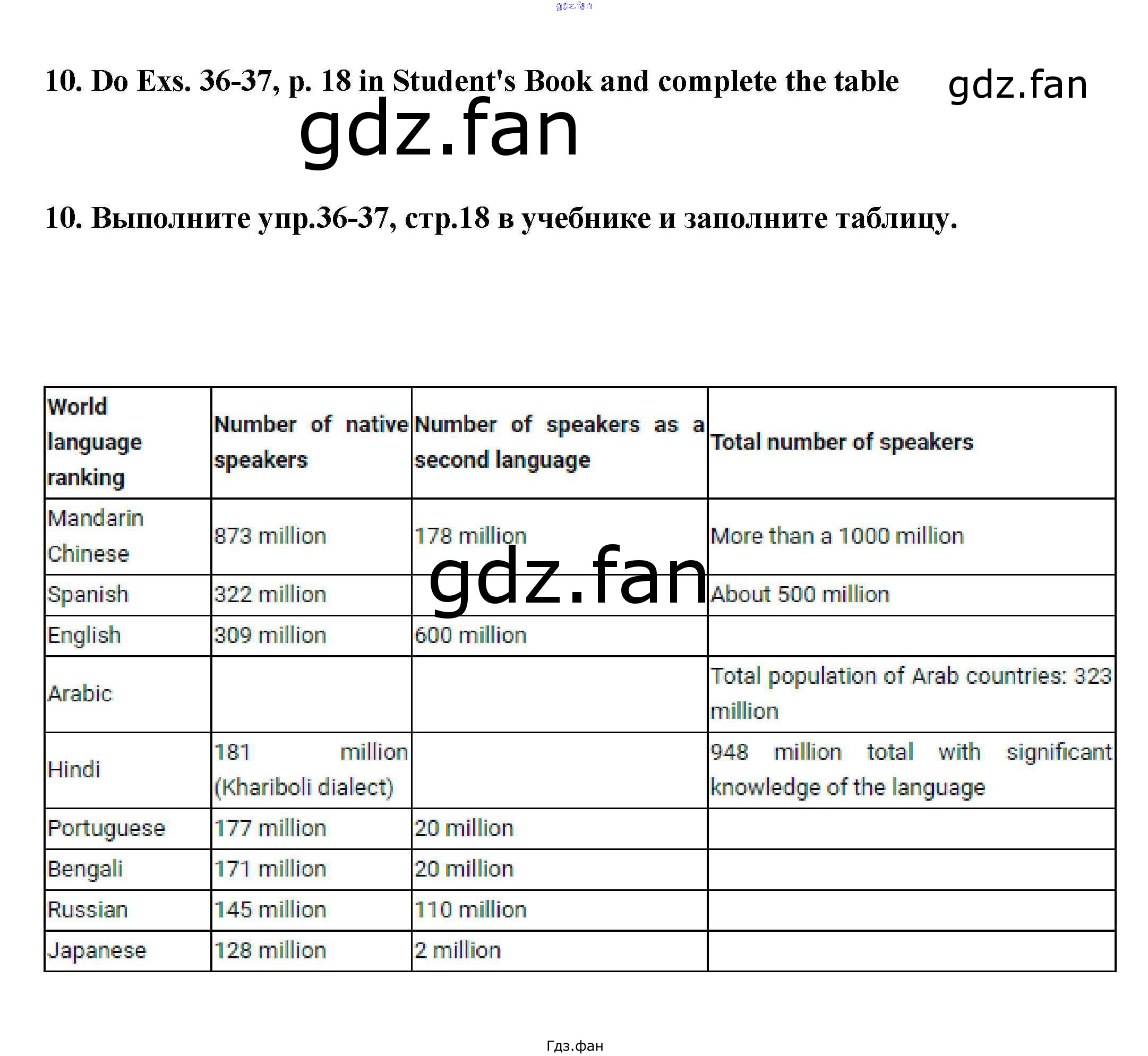 gdz.fan

10. Do Exs. 36-37, p. 18 in Student's Book and complete the table

gdz.fan

gdz.fan

10. Выполните упр.36-37, стр.18 в учебнике и заполните таблицу.

| World language ranking | Number of native speakers | Number of speakers as a second language | Total number of speakers |
|---|---|---|---|
| Mandarin Chinese | 873 million | 178 million | More than a 1000 million |
| Spanish | 322 million | | About 500 million |
| English | 309 million | 600 million | |
| Arabic | | | Total population of Arab countries: 323 million |
| Hindi | 181 million (Khariboli dialect) | | 948 million total with significant knowledge of the language |
| Portuguese | 177 million | 20 million | |
| Bengali | 171 million | 20 million | |
| Russian | 145 million | 110 million | |
| Japanese | 128 million | 2 million | |

gdz.fan

Гдз.фан